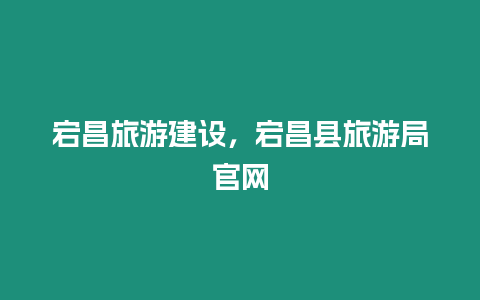 宕昌旅游建设，宕昌县旅游局官网